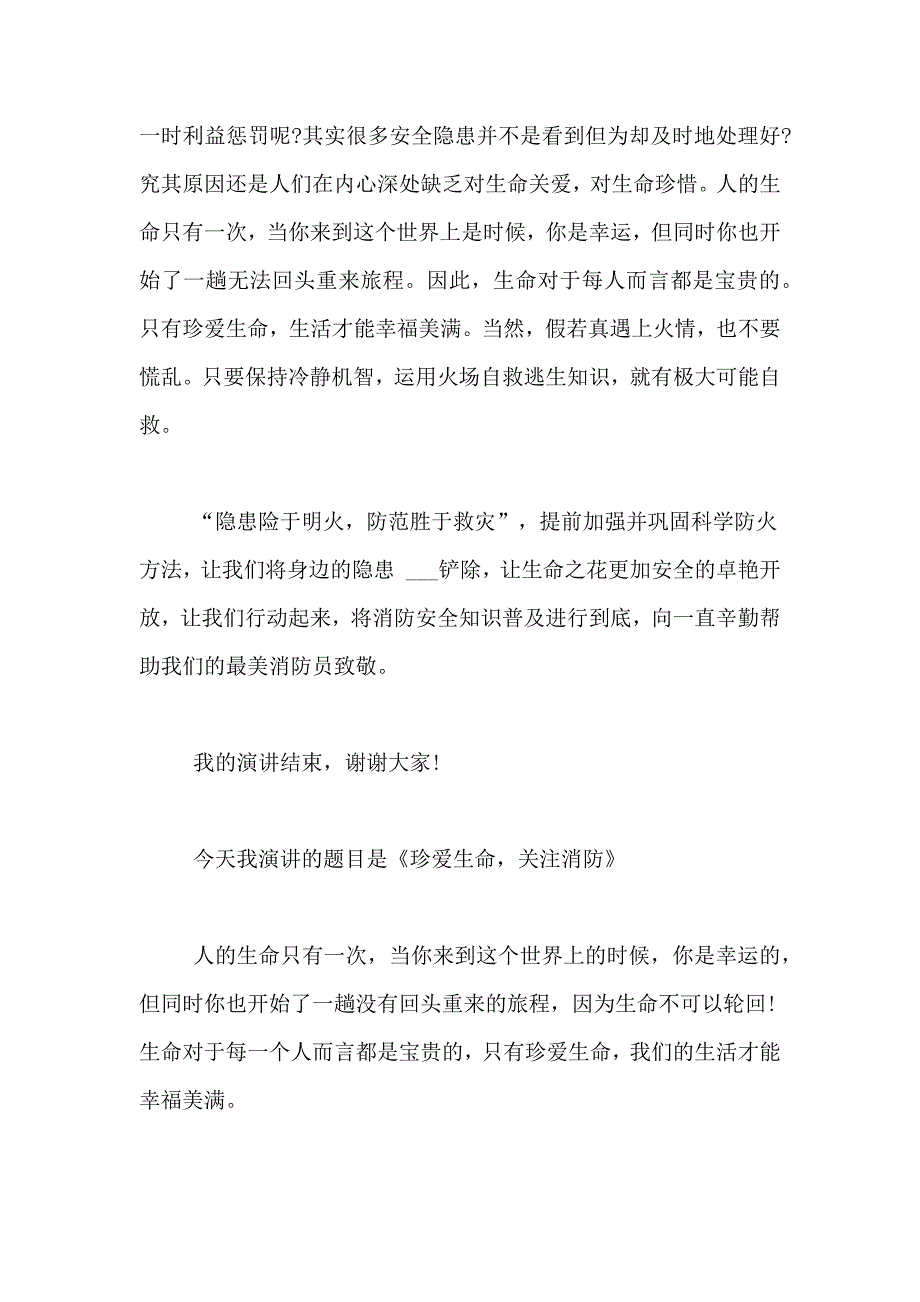 一时利益惩罚呢?其实很多安全隐患并不是看到但为却及时地处理好?究其原因还是人们在内心深处缺乏对生命关爱，对生命珍惜。人的生命只有一次，当你来到这个世界上是时候，你是幸运，但同时你也开始了一趟无法回头重来旅程。因此，生命对于每人而言都是宝贵的。只有珍爱生命，生活才能幸福美满。当然，假若真遇上火情，也不要慌乱。只要保持冷静机智，运用火场自救逃生知识，就有极大可能自救。

“隐患险于明火，防范胜于救灾”，提前加强并巩固科学防火方法，让我们将身边的隐患 ___铲除，让生命之花更加安全的卓艳开放，让我们行动起来，将消防安全知识普及进行到底，向一直辛勤帮助我们的最美消防员致敬。

我的演讲结束，谢谢大家!

今天我演讲的题目是《珍爱生命，关注消防》

人的生命只有一次，当你来到这个世界上的时候，你是幸运的，但同时你也开始了一趟没有回头重来的旅程，因为生命不可以轮回!生命对于每一个人而言都是宝贵的，只有珍爱生命，我们的生活才能幸福美满。